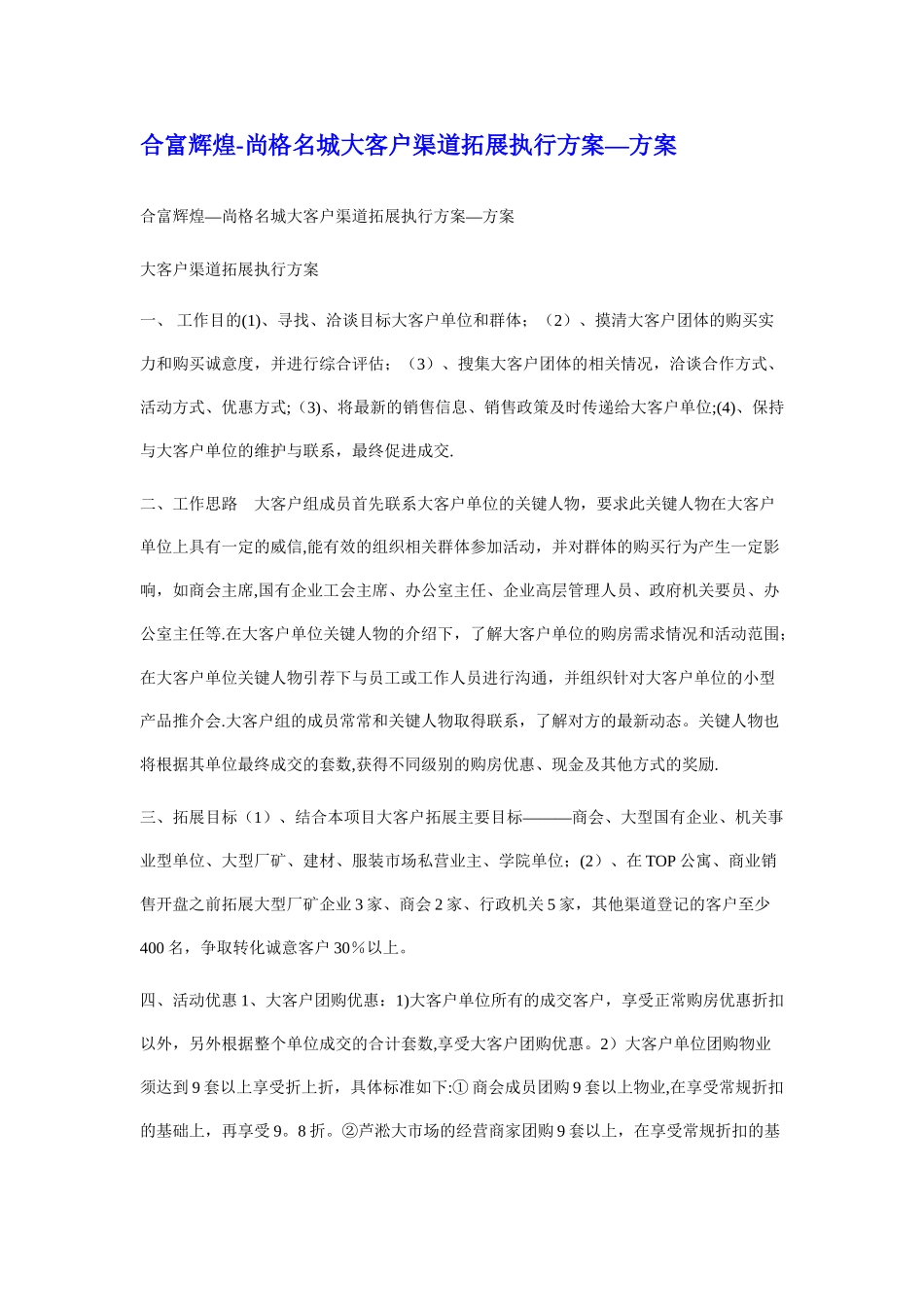 合富辉煌-尚格名城大客户渠道拓展执行方案—方案

合富辉煌—尚格名城大客户渠道拓展执行方案—方案

大客户渠道拓展执行方案

一、 工作目的(1)、寻找、洽谈目标大客户单位和群体；（2）、摸清大客户团体的购买实力和购买诚意度，并进行综合评估；（3）、搜集大客户团体的相关情况，洽谈合作方式、活动方式、优惠方式;（3)、将最新的销售信息、销售政策及时传递给大客户单位;(4)、保持与大客户单位的维护与联系，最终促进成交.

二、工作思路　大客户组成员首先联系大客户单位的关键人物，要求此关键人物在大客户单位上具有一定的威信,能有效的组织相关群体参加活动，并对群体的购买行为产生一定影响，如商会主席,国有企业工会主席、办公室主任、企业高层管理人员、政府机关要员、办公室主任等.在大客户单位关键人物的介绍下，了解大客户单位的购房需求情况和活动范围;在大客户单位关键人物引荐下与员工或工作人员进行沟通，并组织针对大客户单位的小型产品推介会.大客户组的成员常常和关键人物取得联系，了解对方的最新动态。关键人物也将根据其单位最终成交的套数,获得不同级别的购房优惠、现金及其他方式的奖励.

三、拓展目标（1）、结合本项目大客户拓展主要目标———商会、大型国有企业、机关事业型单位、大型厂矿、建材、服装市场私营业主、学院单位；(2）、在TOP公寓、商业销售开盘之前拓展大型厂矿企业3家、商会2家、行政机关5家，其他渠道登记的客户至少400名，争取转化诚意客户30％以上。

四、活动优惠 1、大客户团购优惠：1)大客户单位所有的成交客户，享受正常购房优惠折扣以外，另外根据整个单位成交的合计套数,享受大客户团购优惠。2）大客户单位团购物业须达到9套以上享受折上折，具体标准如下:① 商会成员团购9套以上物业,在享受常规折扣的基础上，再享受9。8折。②芦淞大市场的经营商家团购9套以上，在享受常规折扣的基